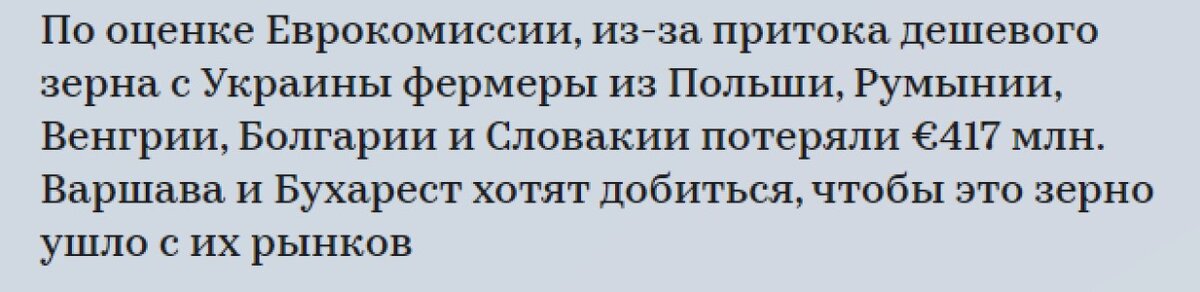 По оценке Еврокомиссии, из-за притока дешевого зерна с Украины фермеры из Польши, Румынии, Венгрии, Болгарии и Словакии потеряли €417 млн. Варшава и Бухарест хотят добиться, чтобы это зерно ушло с их рынков